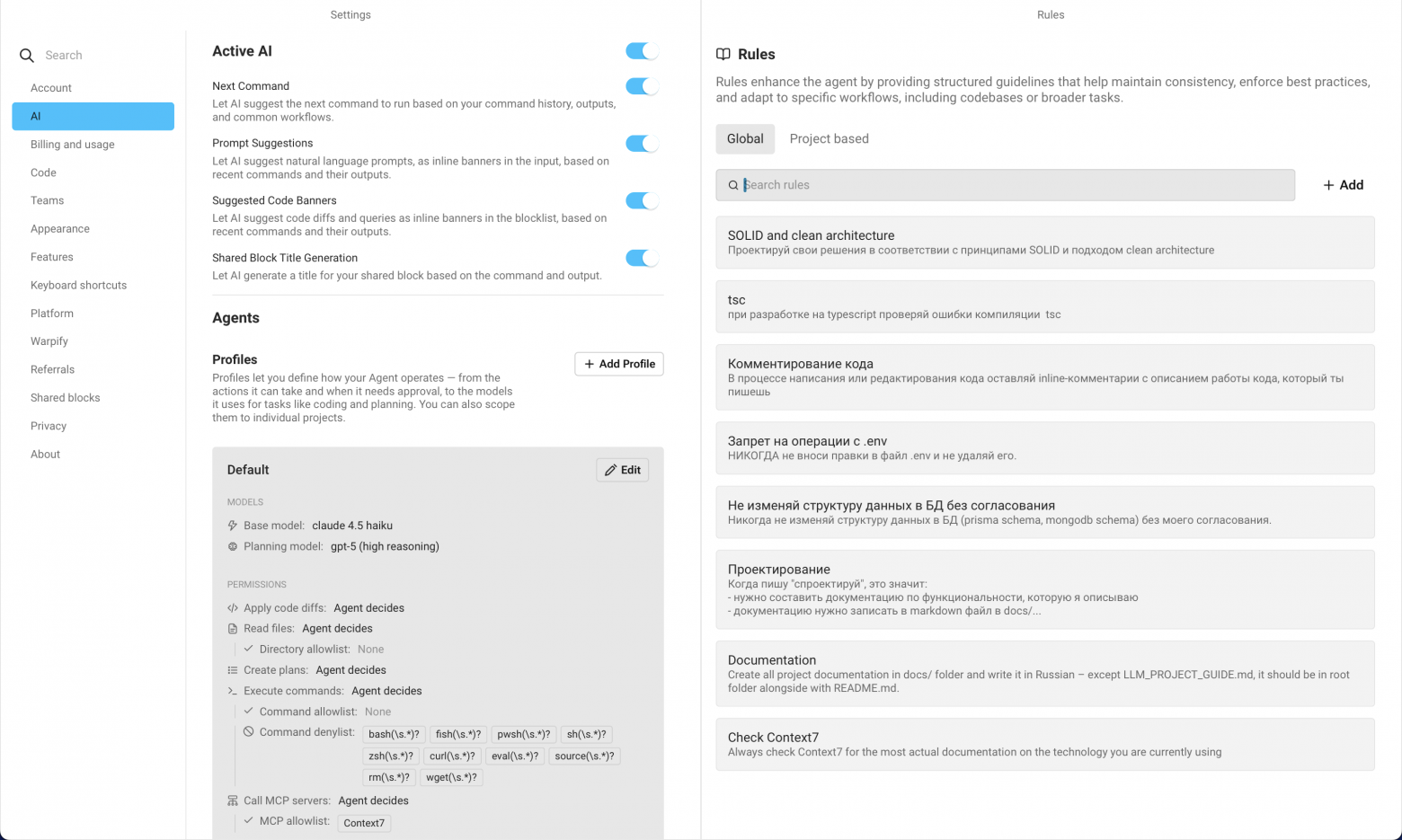 Settings

Search

Account

AI

Billing and usage

Code

Teams

Appearance

Features

Keyboard shortcuts

Platform

Warpify

Referrals

Shared blocks

Privacy

About

Active AI

Next Command
Let AI suggest the next command to run based on your command history, outputs, and common workflows.

Prompt Suggestions
Let AI suggest natural language prompts, as inline banners in the input, based on recent commands and their outputs.

Suggested Code Banners
Let AI suggest code diffs and queries as inline banners in the blocklist, based on recent commands and their outputs.

Shared Block Title Generation
Let AI generate a title for your shared block based on the command and output.

Agents

Profiles
Profiles let you define how your Agent operates — from the actions it can take and when it needs approval, to the models it uses for tasks like coding and planning. You can also scope them to individual projects.

+ Add Profile

Default

Edit

MODELS

Base model: claude 4.5 haiku

Planning model: gpt-5 (high reasoning)

PERMISSIONS

Apply code diffs: Agent decides

Read files: Agent decides

Directory allowlist: None

Create plans: Agent decides

Execute commands: Agent decides

Command allowlist: None

Command denylist: bash(\s.*)? fish(\s.*)? pwsh(\s.*)? sh(\s.*)? zsh(\s.*)? curl(\s.*)? eval(\s.*)? source(\s.*)? rm(\s.*)? wget(\s.*)?

Call MCP servers: Agent decides

MCP allowlist: Context7

Rules

Rules

Rules enhance the agent by providing structured guidelines that help maintain consistency, enforce best practices, and adapt to specific workflows, including codebases or broader tasks.

Global Project based

Search rules

+ Add

SOLID and clean architecture
Проектируй свои решения в соответствии с принципами SOLID и подходом clean architecture

tsc
при разработке на typescript проверяй ошибки компиляции tsc

Комментирование кода
В процессе написания или редактирования кода оставляй inline-комментарии с описанием работы кода, который ты пишешь

Запрет на операции с .env
НИКОГДА не вноси правки в файл .env и не удаляй его.

Не изменяй структуру данных в БД без согласования
Никогда не изменяй структуру данных в БД (prisma schema, mongodb schema) без моего согласования.

Проектирование
Когда пишу "спроектируй", это значит:
- нужно составить документацию по функциональности, которую я описываю
- документацию нужно записать в markdown файл в docs/...

Documentation
Create all project documentation in docs/ folder and write it in Russian – except LLM_PROJECT_GUIDE.md, it should be in root folder alongside with README.md.

Check Context7
Always check Context7 for the most actual documentation on the technology you are currently using